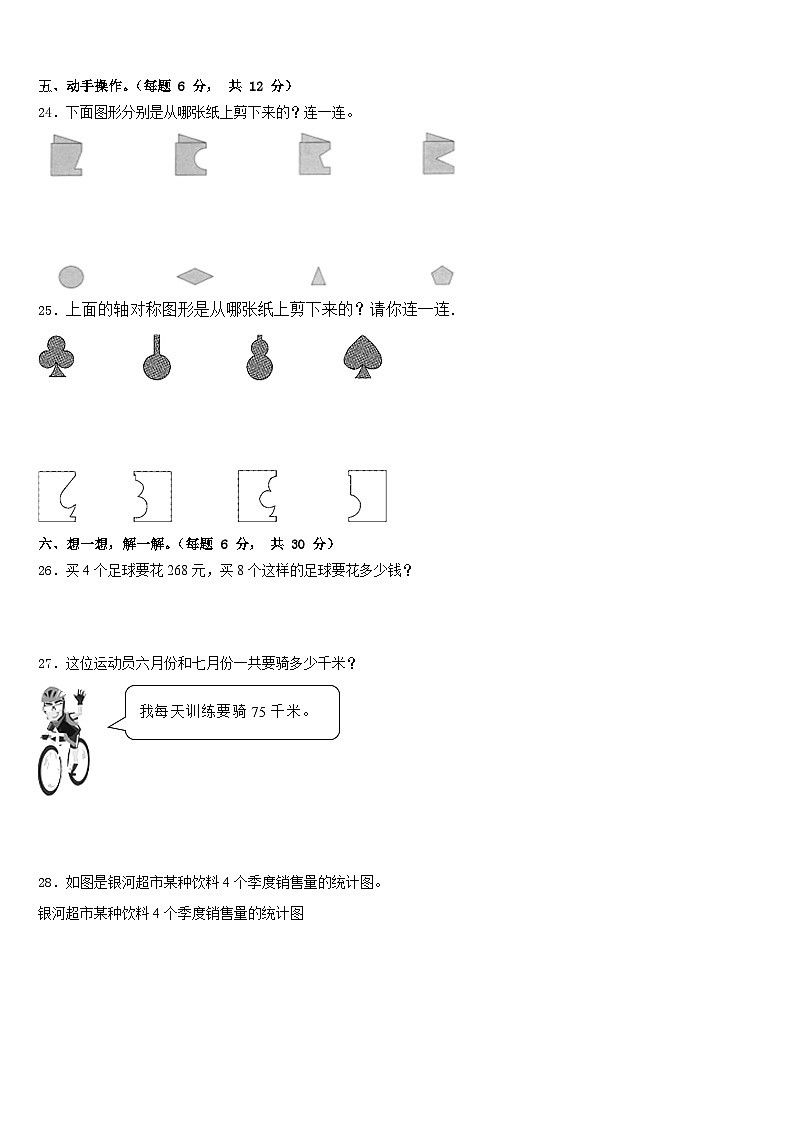 五、动手操作。（每题 6 分， 共 12 分）

24．下面图形分别是从哪张纸上剪下来的？连一连。

25．上面的轴对称图形是从哪张纸上剪下来的？请你连一连.

六、想一想，解一解。（每题 6 分， 共 30 分）

26．买 4 个足球要花 268 元，买 8 个这样的足球要花多少钱？

27．这位运动员六月份和七月份一共要骑多少千米？

我每天训练要骑 75 千米。

28．如图是银河超市某种饮料 4 个季度销售量的统计图。

银河超市某种饮料 4 个季度销售量的统计图